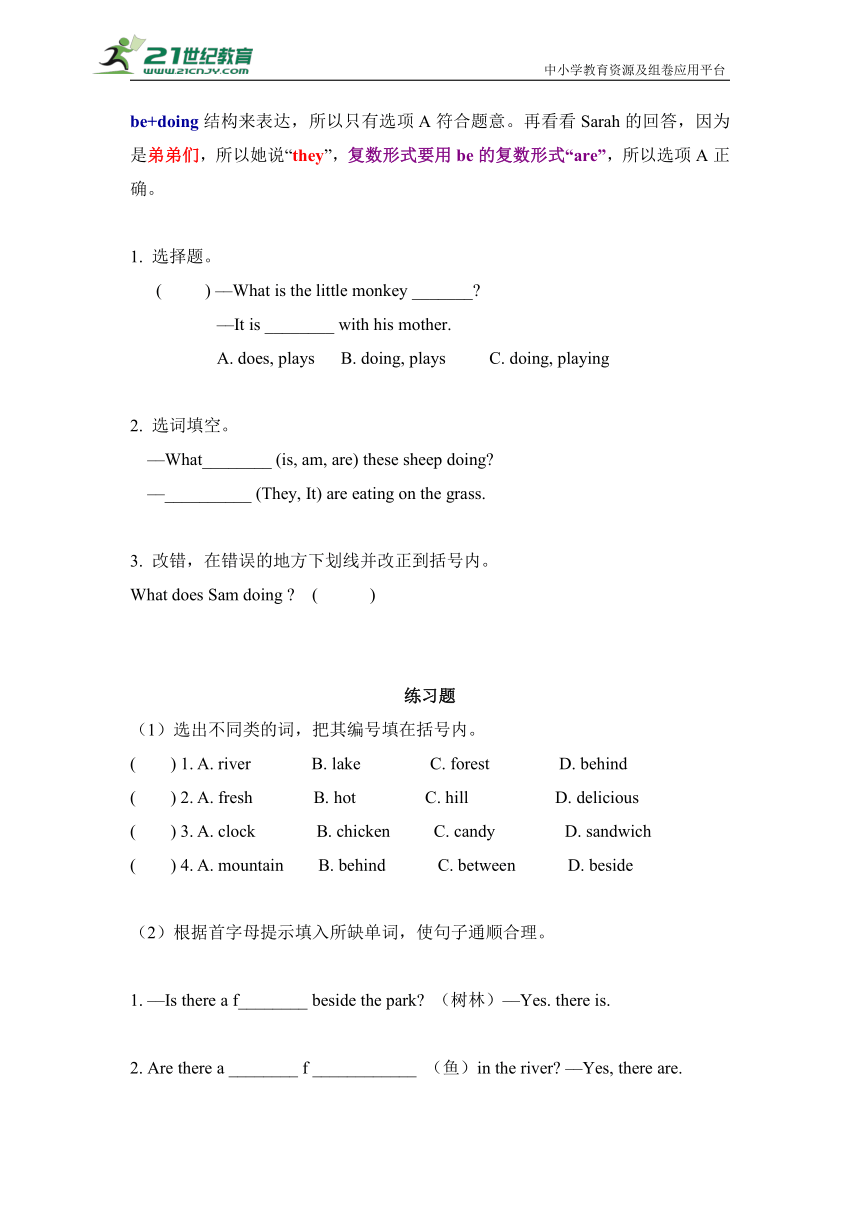 21世纪教育
www.21cnjy.com
中小学教育资源及组卷应用平台

be+doing 结构来表达，所以只有选项 A 符合题意。再看看 Sarah 的回答，因为是弟弟们，所以她说“they”，复数形式要用 be 的复数形式“are”，所以选项 A 正确。

1. 选择题。
( ) —What is the little monkey _______?
—It is ________ with his mother.
A. does, plays B. doing, plays C. doing, playing

2. 选词填空。
—What________ (is, am, are) these sheep doing?
—__________ (They, It) are eating on the grass.

3. 改错，在错误的地方下划线并改正到括号内。
What does Sam doing ? ( )

练习题
（1）选出不同类的词，把其编号填在括号内。
( ) 1. A. river B. lake C. forest D. behind
( ) 2. A. fresh B. hot C. hill D. delicious
( ) 3. A. clock B. chicken C. candy D. sandwich
( ) 4. A. mountain B. behind C. between D. beside

（2）根据首字母提示填入所缺单词，使句子通顺合理。

1. —Is there a f________ beside the park? （树林）—Yes. there is.

2. Are there a ________ f ____________ （鱼）in the river? —Yes, there are.